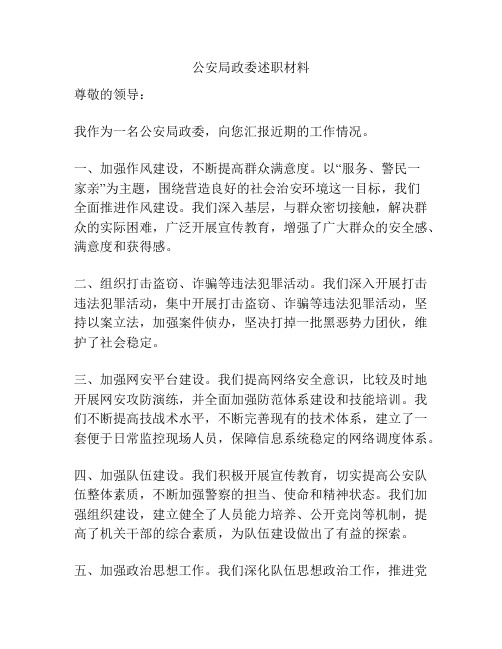 公安局政委述职材料

尊敬的领导：

我作为一名公安局政委，向您汇报近期的工作情况。

一、加强作风建设，不断提高群众满意度。以“服务、警民一家亲”为主题，围绕营造良好的社会治安环境这一目标，我们全面推进作风建设。我们深入基层，与群众密切接触，解决群众的实际困难，广泛开展宣传教育，增强了广大群众的安全感、满意度和获得感。

二、组织打击盗窃、诈骗等违法犯罪活动。我们深入开展打击违法犯罪活动，集中开展打击盗窃、诈骗等违法犯罪活动，坚持以案立法，加强案件侦办，坚决打掉一批黑恶势力团伙，维护了社会稳定。

三、加强网安平台建设。我们提高网络安全意识，比较及时地开展网安攻防演练，并全面加强防范体系建设和技能培训。我们不断提高技战术水平，不断完善现有的技术体系，建立了一套便于日常监控现场人员，保障信息系统稳定的网络调度体系。

四、加强队伍建设。我们积极开展宣传教育，切实提高公安队伍整体素质，不断加强警察的担当、使命和精神状态。我们加强组织建设，建立健全了人员能力培养、公开竞岗等机制，提高了机关干部的综合素质，为队伍建设做出了有益的探索。

五、加强政治思想工作。我们深化队伍思想政治工作，推进党